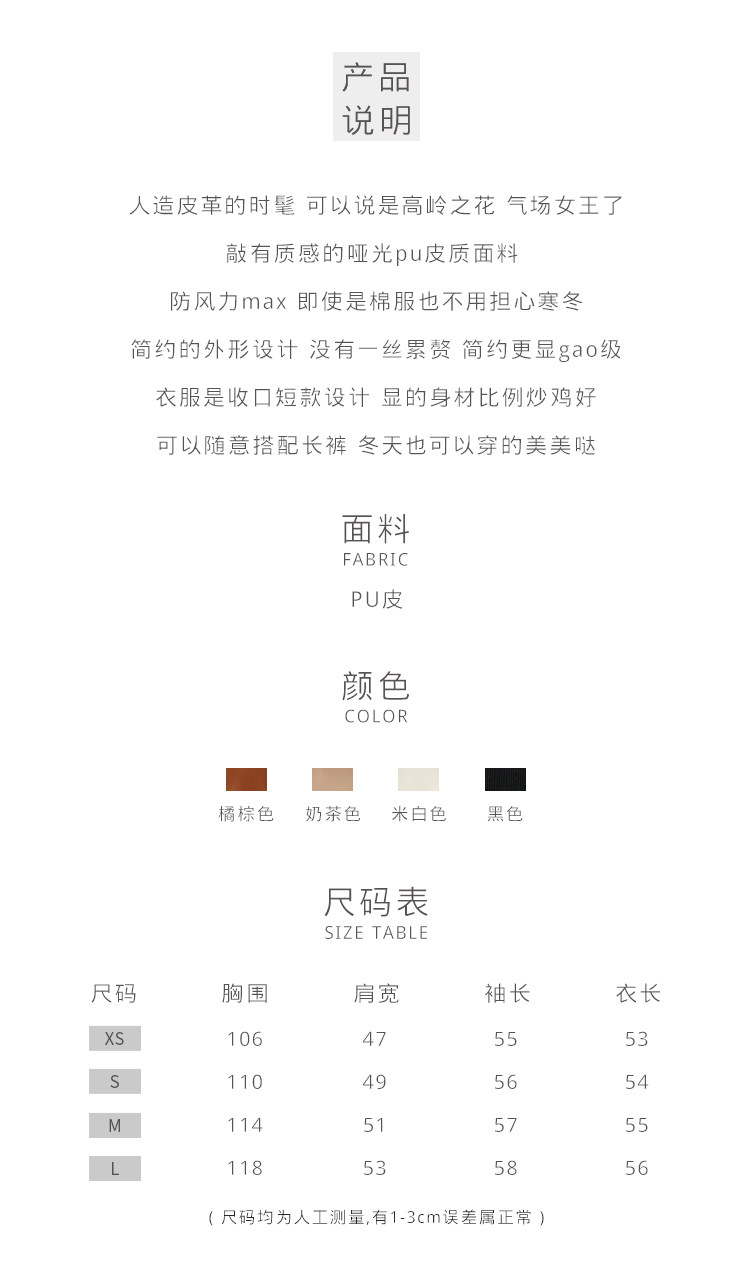 产品
说明

人造皮革的时髦 可以说是高岭之花 气场女王了

敲有质感的哑光pu皮质面料

防风力max 即使是棉服也不用担心寒冬

简约的外形设计 没有一丝累赘 简约更显gao级

衣服是收口短款设计 显的身材比例炒鸡好

可以随意搭配长裤 冬天也可以穿的美美哒

面料
FABRIC

PU皮

颜色
COLOR

橘棕色 奶茶色 米白色 黑色

尺码表
SIZE TABLE

| 尺码 | 胸围 | 肩宽 | 袖长 | 衣长 |
|---|---|---|---|---|
| XS | 106 | 47 | 55 | 53 |
| S | 110 | 49 | 56 | 54 |
| M | 114 | 51 | 57 | 55 |
| L | 118 | 53 | 58 | 56 |

（尺码均为人工测量,有1-3cm误差属正常）